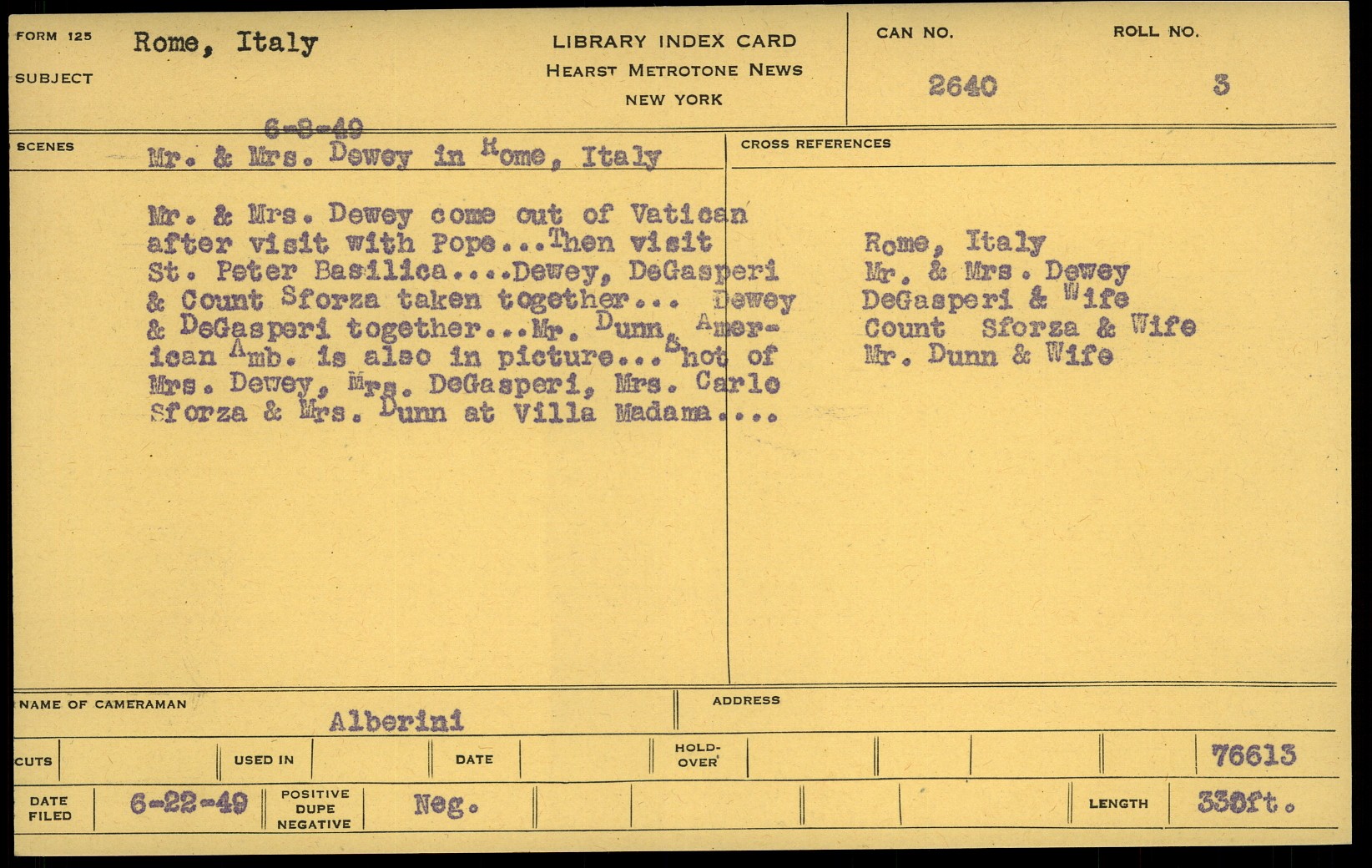 FORM 125
SUBJECT
Rome, Italy

LIBRARY INDEX CARD
HEARST METROTONE NEWS
NEW YORK

CAN NO.
2640

ROLL NO.
3

SCENES
6-8-49
Mr. & Mrs. Dewey in Rome, Italy

Mr. & Mrs. Dewey come out of Vatican after visit with Pope...Then visit St. Peter Basilica....Dewey, DeGasperi & Count Sforza taken together... Dewey & DeGasperi together...Mr. Dunn, American Amb. is also in picture...Shot of Mrs. Dewey, Mrs. DeGasperi, Mrs. Carlo Sforza & Mrs. Dunn at Villa Madama....

CROSS REFERENCES
Rome, Italy
Mr. & Mrs. Dewey
DeGasperi & Wife
Count Sforza & Wife
Mr. Dunn & Wife

NAME OF CAMERAMAN
Alberini

ADDRESS

CUTS
USED IN
DATE
HOLD-OVER
76613

DATE FILED
6-22-49
POSITIVE DUPE NEGATIVE
Neg.
LENGTH
330ft.